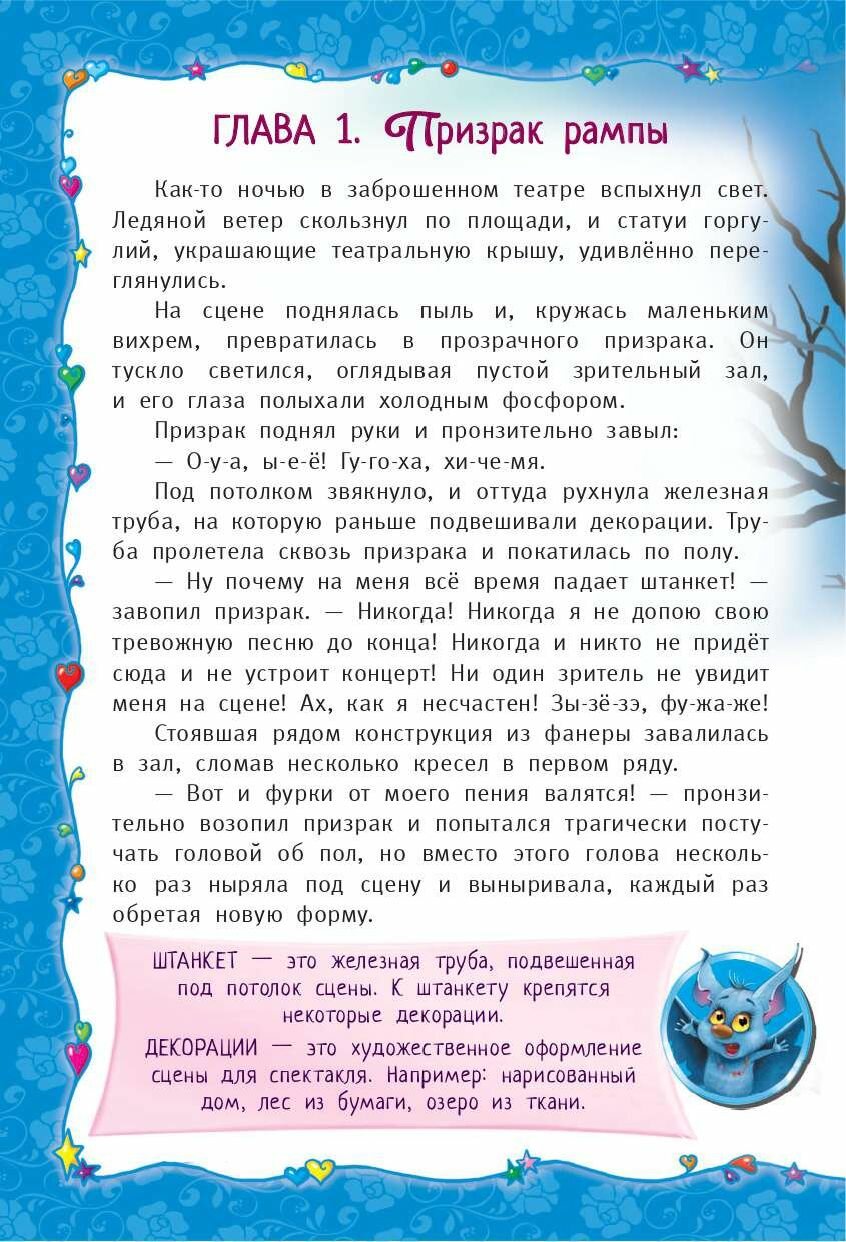 ГЛАВА 1. Призрак рампы

Как-то ночью в заброшенном театре вспыхнул свет. Ледяной ветер скользнул по площади, и статуи горгулий, украшающие театральную крышу, удивлённо переглянулись.

На сцене поднялась пыль и, кружась маленьким вихрем, превратилась в прозрачного призрака. Он тускло светился, оглядывая пустой зрительный зал, и его глаза полыхали холодным фосфором.

Призрак поднял руки и пронзительно завыл:

— О-у-а, ы-е-ё! Гу-го-ха, хи-че-мя.

Под потолком звякнуло, и оттуда рухнула железная труба, на которую раньше подвешивали декорации. Труба пролетела сквозь призрака и покатилась по полу.

— Ну почему на меня всё время падает штанкет! — завопил призрак. — Никогда! Никогда я не допою свою тревожную песню до конца! Никогда и никто не придёт сюда и не устроит концерт! Ни один зритель не увидит меня на сцене! Ах, как я несчастен! Зы-зё-зэ, фу-жа-же!

Стоявшая рядом конструкция из фанеры завалилась в зал, сломав несколько кресел в первом ряду.

— Вот и фурки от моего пения валятся! — пронзительно возопил призрак и попытался трагически постучать головой об пол, но вместо этого голова несколько раз ныряла под сцену и выныривала, каждый раз обретая новую форму.

ШТАНКЕТ — это железная труба, подвешенная под потолок сцены. К штанкету крепятся некоторые декорации.

ДЕКОРАЦИИ — это художественное оформление сцены для спектакля. Например: нарисованный дом, лес из бумаги, озеро из ткани.